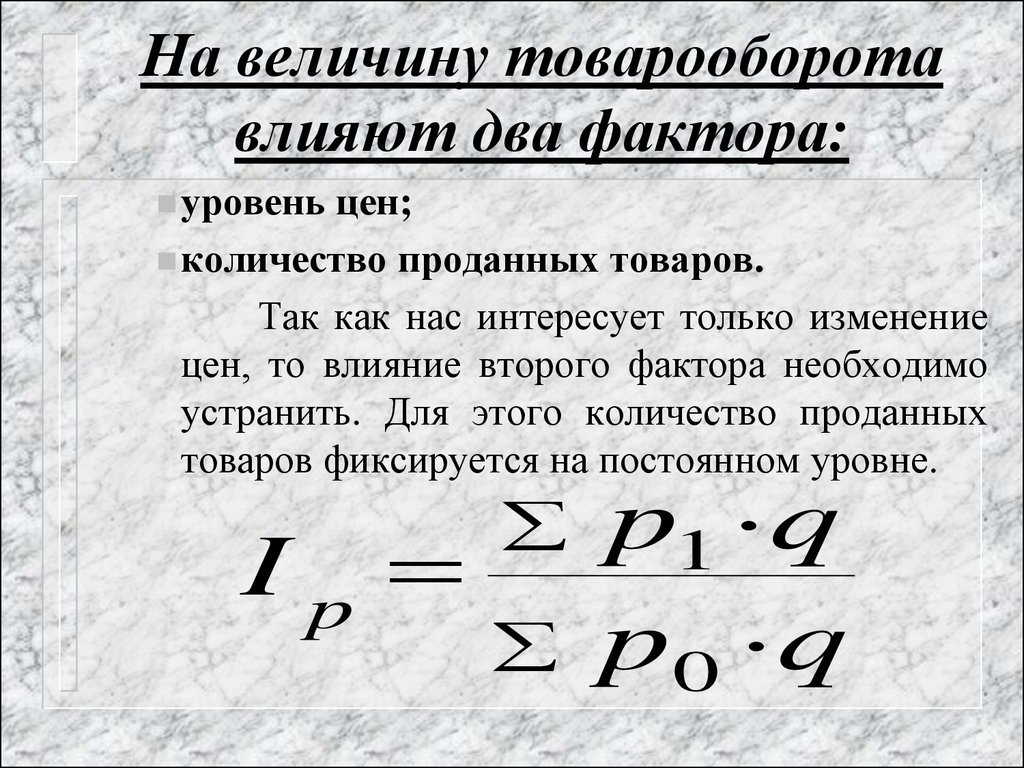 На величину товарооборота влияют два фактора:

уровень цен;

количество проданных товаров.

Так как нас интересует только изменение цен, то влияние второго фактора необходимо устранить. Для этого количество проданных товаров фиксируется на постоянном уровне.

$I_p = \frac{\sum p_1 \cdot q}{\sum p_0 \cdot q}$